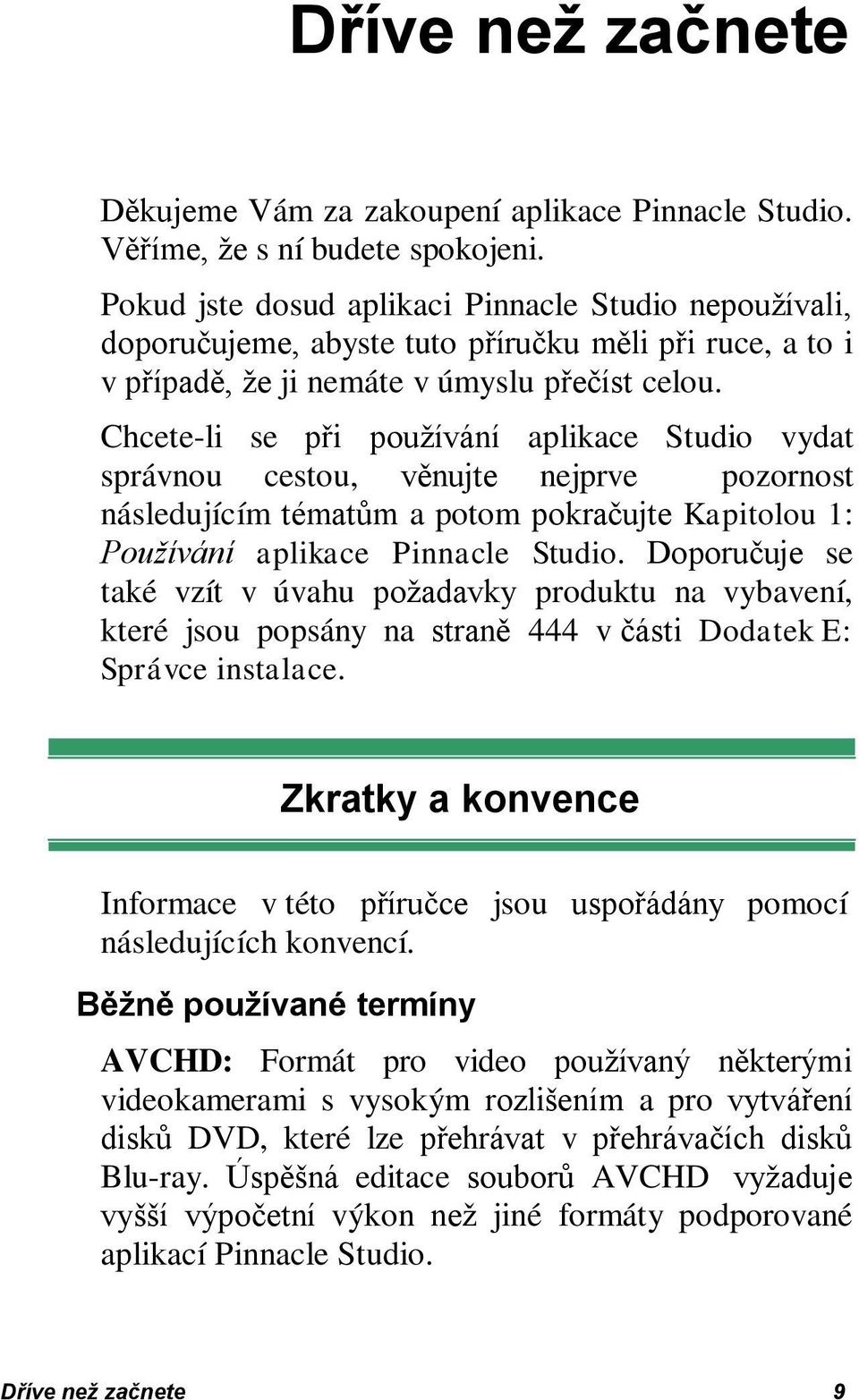 Dříve než začnete

Děkujeme Vám za zakoupení aplikace Pinnacle Studio. Věříme, že s ní budete spokojeni.

Pokud jste dosud aplikaci Pinnacle Studio nepoužívali, doporučujeme, abyste tuto příručku měli při ruce, a to i v případě, že ji nemáte v úmyslu přečíst celou.

Chcete-li se při používání aplikace Studio vydat správnou cestou, věnujte nejprve pozornost následujícím tématům a potom pokračujte Kapitolou 1: Používání aplikace Pinnacle Studio. Doporučuje se také vzít v úvahu požadavky produktu na vybavení, které jsou popsány na straně 444 v části Dodatek E: Správce instalace.

Zkratky a konvence

Informace v této příručce jsou uspořádány pomocí následujících konvencí.

Běžně používané termíny

AVCHD: Formát pro video používaný některými videokamerami s vysokým rozlišením a pro vytváření disků DVD, které lze přehrávat v přehrávačích disků Blu-ray. Úspěšná editace souborů AVCHD vyžaduje vyšší výpočetní výkon než jiné formáty podporované aplikací Pinnacle Studio.

Dříve než začnete 9